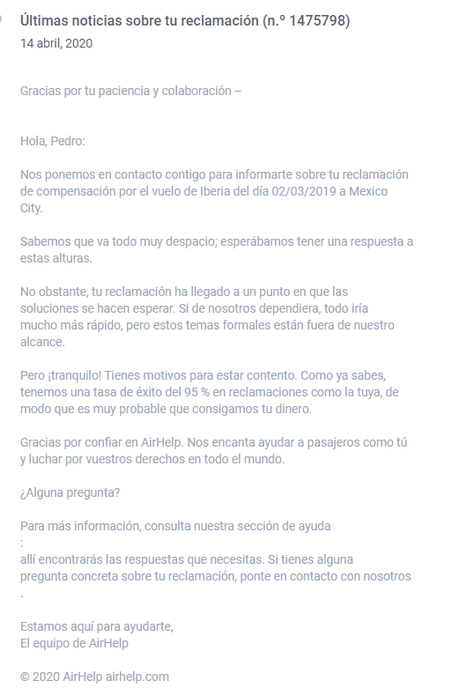 Últimas noticias sobre tu reclamación (n.º 1475798)
14 abril, 2020

Gracias por tu paciencia y colaboración --

Hola, Pedro:

Nos ponemos en contacto contigo para informarte sobre tu reclamación de compensación por el vuelo de Iberia del día 02/03/2019 a Mexico City.

Sabemos que va todo muy despacio; esperábamos tener una respuesta a estas alturas.

No obstante, tu reclamación ha llegado a un punto en que las soluciones se hacen esperar. Si de nosotros dependiera, todo iría mucho más rápido, pero estos temas formales están fuera de nuestro alcance.

Pero ¡tranquilo! Tienes motivos para estar contento. Como ya sabes, tenemos una tasa de éxito del 95 % en reclamaciones como la tuya, de modo que es muy probable que consigamos tu dinero.

Gracias por confiar en AirHelp. Nos encanta ayudar a pasajeros como tú y luchar por vuestros derechos en todo el mundo.

¿Alguna pregunta?

Para más información, consulta nuestra sección de ayuda
:
allí encontrarás las respuestas que necesitas. Si tienes alguna pregunta concreta sobre tu reclamación, ponte en contacto con nosotros
.

Estamos aquí para ayudarte,
El equipo de AirHelp

© 2020 AirHelp airhelp.com